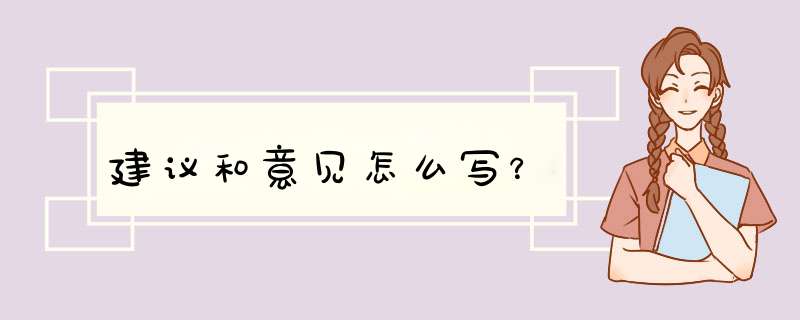 建议和意见怎么写？